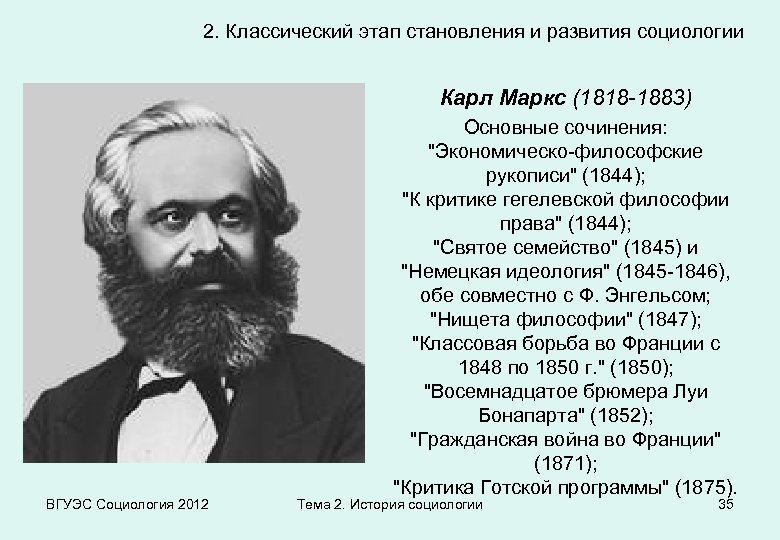 2. Классический этап становления и развития социологии

Карл Маркс (1818-1883)

Основные сочинения: "Экономическо-философские рукописи" (1844); "К критике гегелевской философии права" (1844); "Святое семейство" (1845) и "Немецкая идеология" (1845-1846), обе совместно с Ф. Энгельсом; "Нищета философии" (1847); "Классовая борьба во Франции с 1848 по 1850 г." (1850); "Восемнадцатое брюмера Луи Бонапарта" (1852); "Гражданская война во Франции" (1871); "Критика Готской программы" (1875).

ВГУЭС Социология 2012
Тема 2. История социологии
35